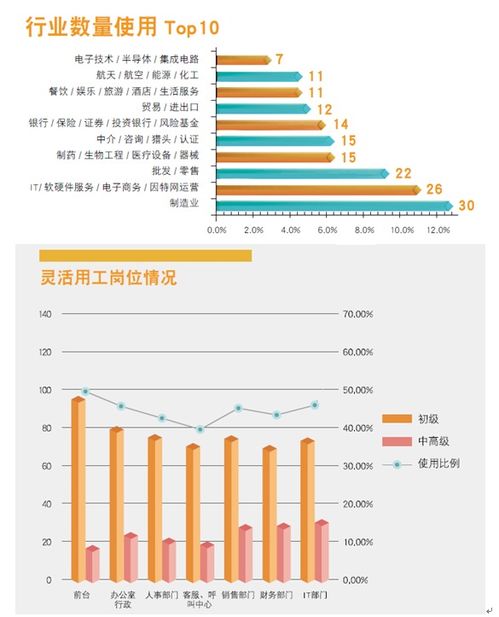 行业数量使用 Top10

电子技术 / 半导体 / 集成电路 7
航天 / 航空 / 能源 / 化工 11
餐饮 / 娱乐 / 旅游 / 酒店 / 生活服务 11
贸易 / 进出口 12
银行 / 保险 / 证券 / 投资银行 / 风险基金 14
中介 / 咨询 / 猎头 / 认证 15
制药 / 生物工程 / 医疗设备 / 器械 15
批发 / 零售 22
IT/ 软硬件服务 / 电子商务 / 因特网运营 26
制造业 30

0.0% 2.0% 4.0% 6.0% 8.0% 10.0% 12.0%

灵活用工岗位情况

140 120 100 80 60 40 20 0

70.00% 60.00% 50.00% 40.00% 30.00% 20.00% 10.00% 0.00%

初级
中高级
使用比例

前台 办公室行政 人事部门 客服、呼叫中心 销售部门 财务部门 IT部门